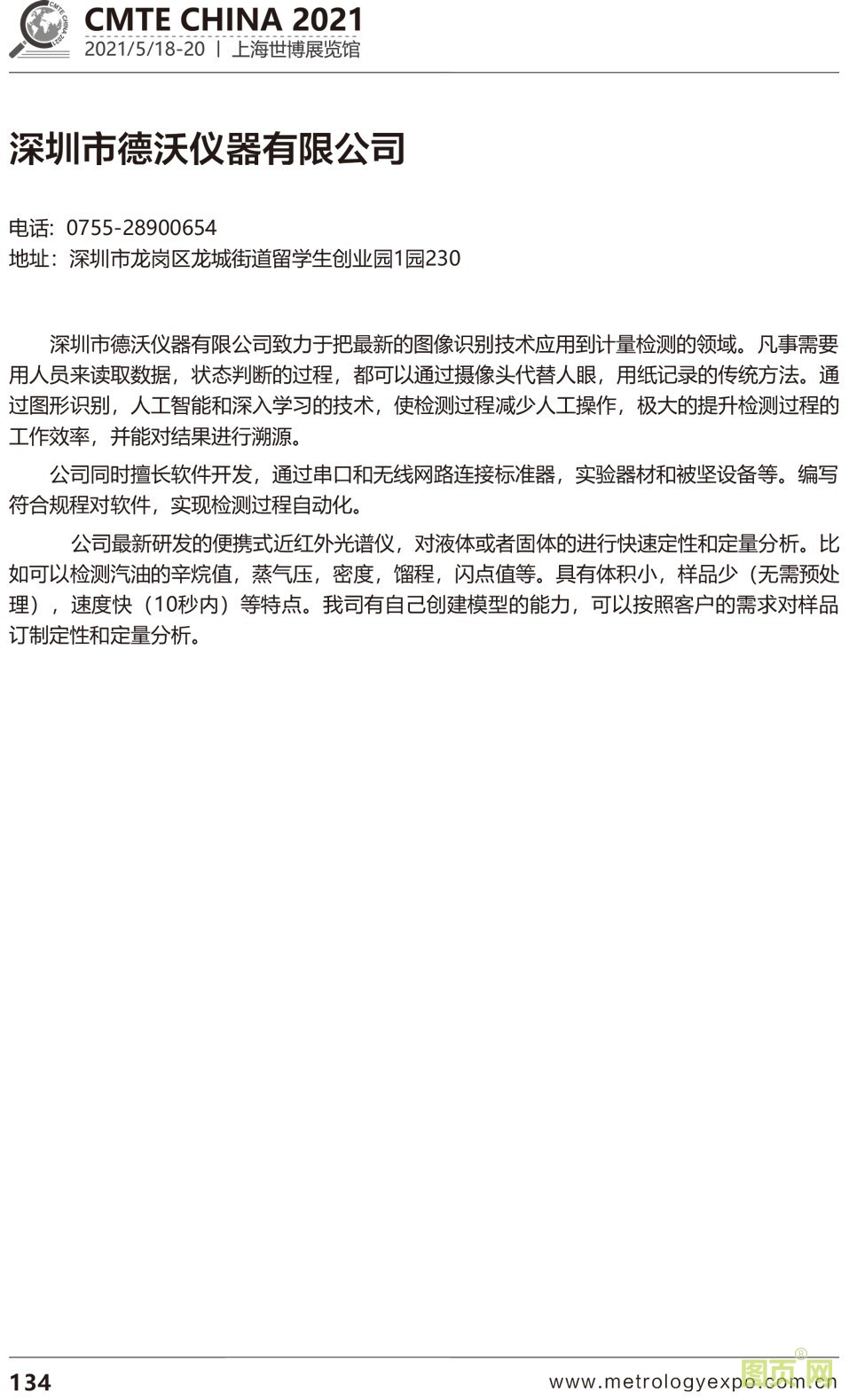 CMTE CHINA 2021
2021/5/18-20 | 上海世博展览馆

深圳市德沃仪器有限公司

电话：0755-28900654
地址：深圳市龙岗区龙城街道留学生创业园1园230

深圳市德沃仪器有限公司致力于把最新的图像识别技术应用到计量检测的领域。凡事需要用人员来读取数据，状态判断的过程，都可以通过摄像头代替人眼，用纸记录的传统方法。通过图形识别，人工智能和深入学习的技术，使检测过程减少人工操作，极大的提升检测过程的工作效率，并能对结果进行溯源。

公司同时擅长软件开发，通过串口和无线网路连接标准器，实验器材和被坚设备等。编写符合规程对软件，实现检测过程自动化。

公司最新研发的便携式近红外光谱仪，对液体或者固体的进行快速定性和定量分析。比如可以检测汽油的辛烷值，蒸气压，密度，馏程，闪点值等。具有体积小，样品少（无需预处理），速度快（10秒内）等特点。我司有自己创建模型的能力，可以按照客户的需求对样品订制定性和定量分析。

134
www.metrologyexpo.com.cn
图页网